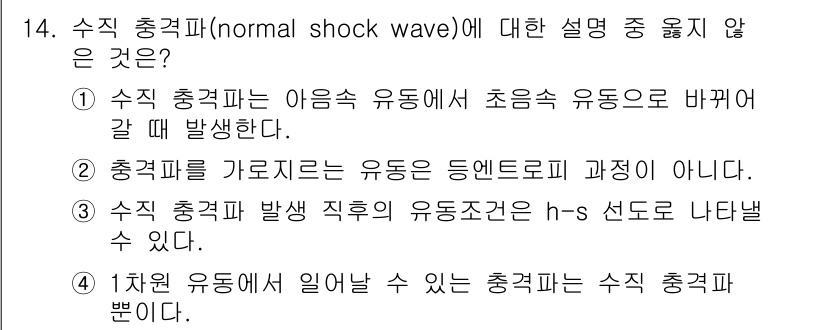 14. 수직 충격파(normal shock wave)에 대한 설명 중 옳지 않은 것은?

① 수직 충격파는 아음속 유동에서 초음속 유동으로 바뀌어 갈 때 발생한다.

② 충격파를 가로지르는 유동은 등엔트로피 과정이 아니다.

③ 수직 충격파 발생 직후의 유동조건은 h-s 선도로 나타낼 수 있다.

④ 1차원 유동에서 일어날 수 있는 충격파는 수직 충격파 뿐이다.